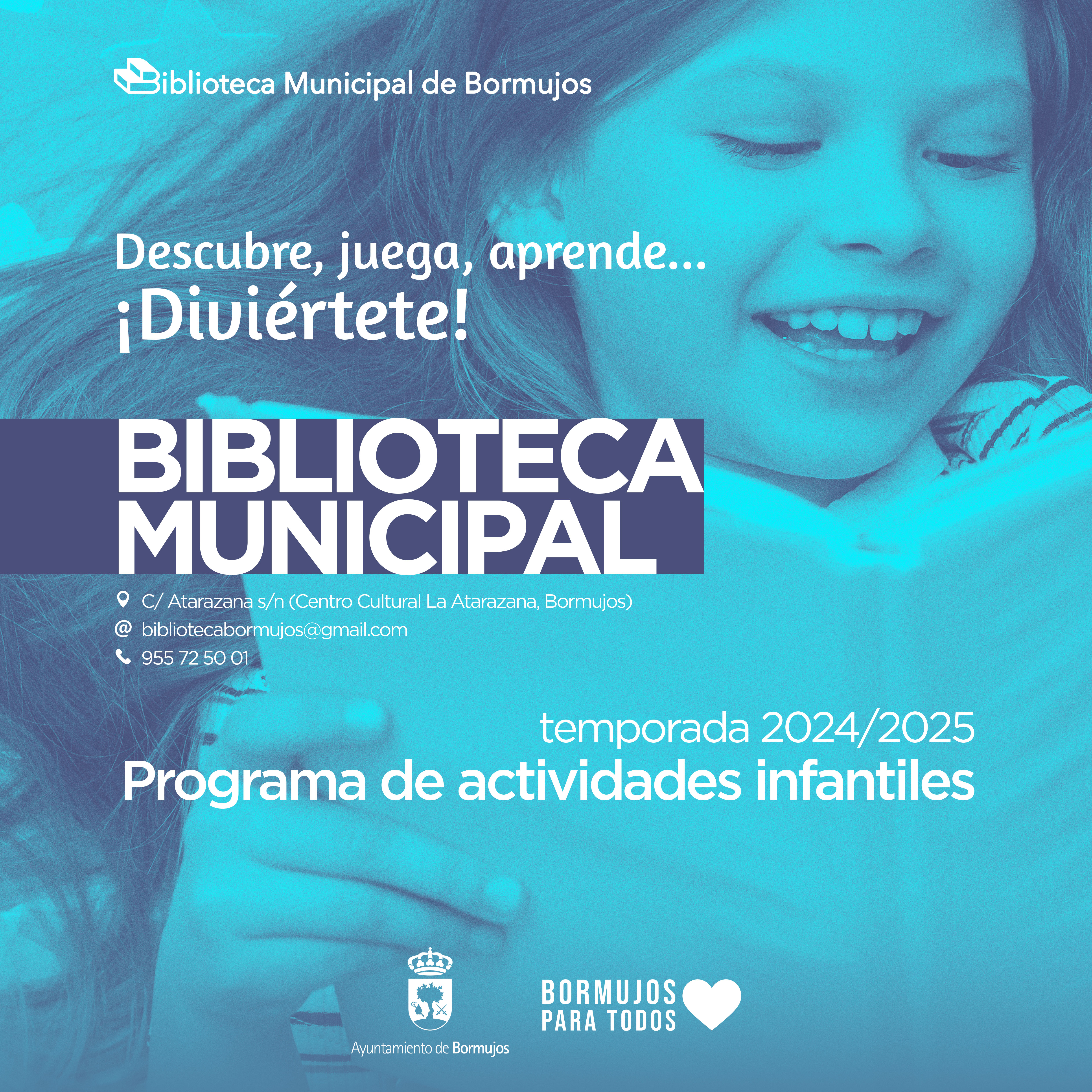 Biblioteca Municipal de Bormujos

Descubre, juega, aprende...
¡Diviértete!

BIBLIOTECA
MUNICIPAL

C/ Atarazana s/n (Centro Cultural La Atarazana, Bormujos)
bibliotecabormujos@gmail.com
955 72 50 01

temporada 2024/2025
Programa de actividades infantiles

Ayuntamiento de Bormujos

BORMUJOS
PARA TODOS